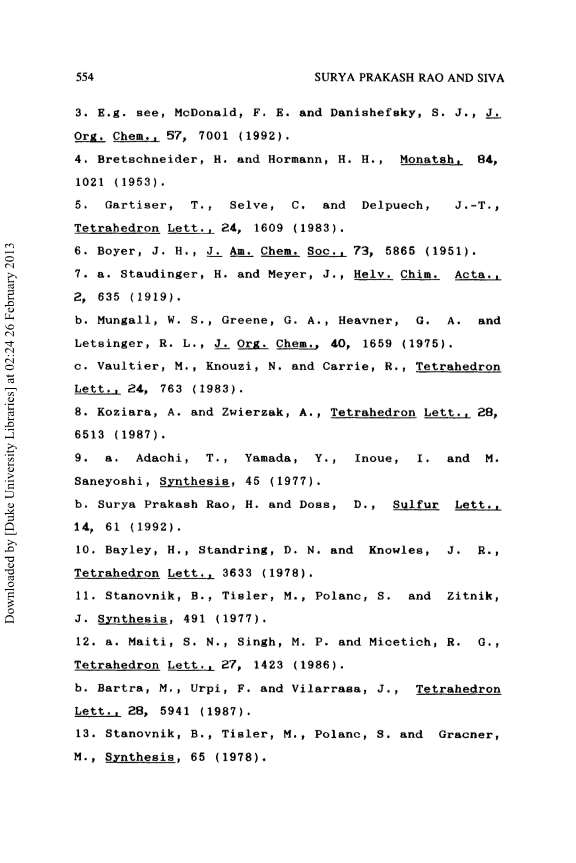 554

SURYA PRAKASH RAO AND SIVA

3. E.g. see, McDonald, F. E. and Danishefsky, S. J., J. Org. Chem., 57, 7001 (1992).

4. Bretschneider, H. and Hormann, H. H., Monatsh, 84, 1021 (1953).

5. Gartiser, T., Selve, C. and Delpuech, J.-T., Tetrahedron Lett., 24, 1609 (1983).

6. Boyer, J. H., J. Am. Chem. Soc., 73, 5865 (1951).

7. a. Staudinger, H. and Meyer, J., Helv. Chim. Acta., 2, 635 (1919).

b. Mungall, W. S., Greene, G. A., Heavner, G. A. and Letsinger, R. L., J. Org. Chem., 40, 1659 (1975).

c. Vaultier, M., Knouzi, N. and Carrie, R., Tetrahedron Lett., 24, 763 (1983).

8. Koziara, A. and Zwierzak, A., Tetrahedron Lett., 28, 6513 (1987).

9. a. Adachi, T., Yamada, Y., Inoue, I. and M. Saneyoshi, Synthesis, 45 (1977).

b. Surya Prakash Rao, H. and Doss, D., Sulfur Lett., 14, 61 (1992).

10. Bayley, H., Standring, D. N. and Knowles, J. R., Tetrahedron Lett., 3633 (1978).

11. Stanovnik, B., Tisler, M., Polanc, S. and Zitnik, J. Synthesis, 491 (1977).

12. a. Maiti, S. N., Singh, M. P. and Micetich, R. G., Tetrahedron Lett., 27, 1423 (1986).

b. Bartra, M., Urpi, F. and Vilarrasa, J., Tetrahedron Lett., 28, 5941 (1987).

13. Stanovnik, B., Tisler, M., Polanc, S. and Gracner, M., Synthesis, 65 (1978).

Downloaded by [Duke University Libraries] at 02:24 26 February 2013